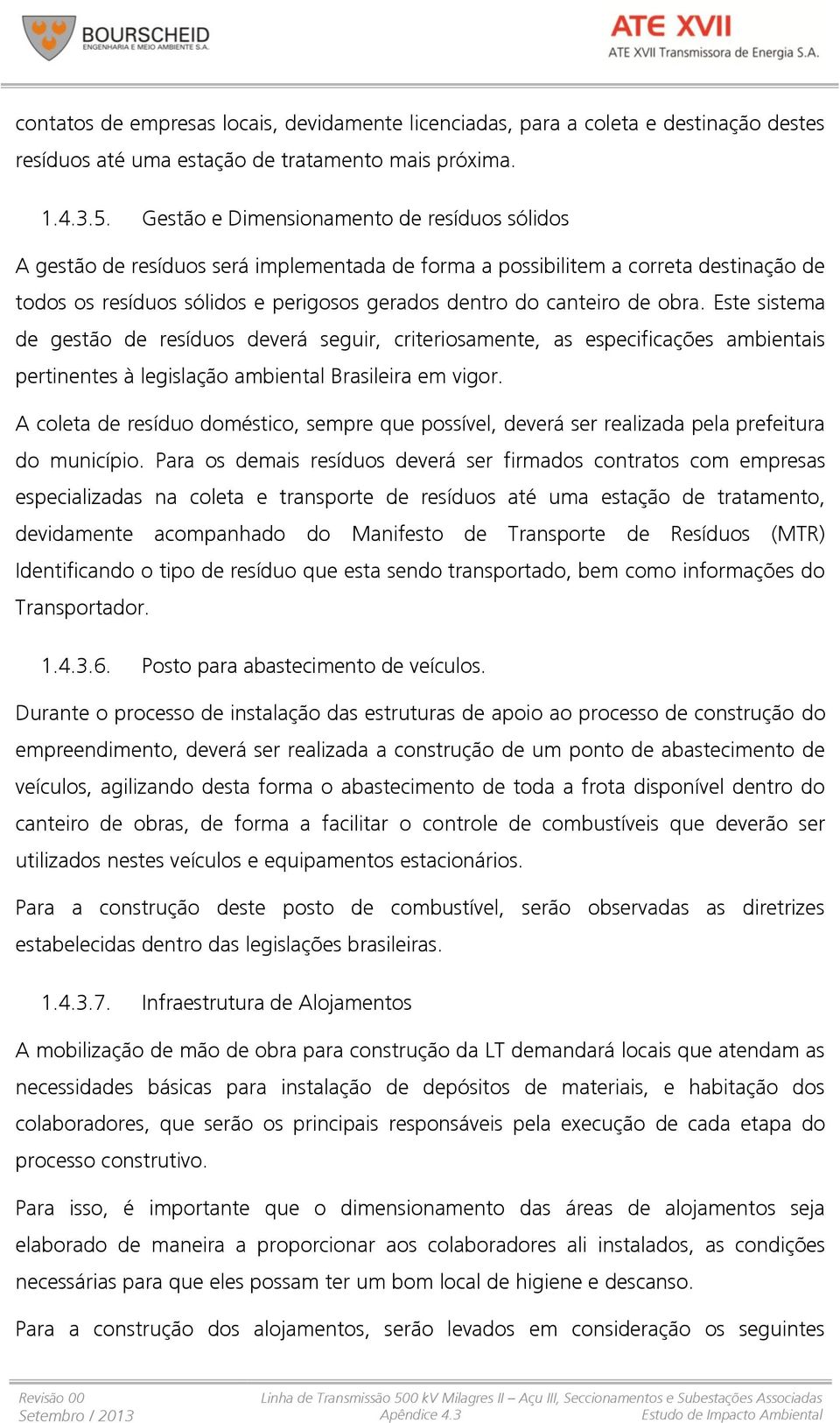 BOURSCHEID
ENGENHARIA E MEIO AMBIENTE S.A.

ATE XVII
ATE XVII Transmissora de Energia S.A.

contatos de empresas locais, devidamente licenciadas, para a coleta e destinação destes resíduos até uma estação de tratamento mais próxima.

1.4.3.5. Gestão e Dimensionamento de resíduos sólidos

A gestão de resíduos será implementada de forma a possibilitem a correta destinação de todos os resíduos sólidos e perigosos gerados dentro do canteiro de obra. Este sistema de gestão de resíduos deverá seguir, criteriosamente, as especificações ambientais pertinentes à legislação ambiental Brasileira em vigor.

A coleta de resíduo doméstico, sempre que possível, deverá ser realizada pela prefeitura do município. Para os demais resíduos deverá ser firmados contratos com empresas especializadas na coleta e transporte de resíduos até uma estação de tratamento, devidamente acompanhado do Manifesto de Transporte de Resíduos (MTR) Identificando o tipo de resíduo que esta sendo transportado, bem como informações do Transportador.

1.4.3.6. Posto para abastecimento de veículos.

Durante o processo de instalação das estruturas de apoio ao processo de construção do empreendimento, deverá ser realizada a construção de um ponto de abastecimento de veículos, agilizando desta forma o abastecimento de toda a frota disponível dentro do canteiro de obras, de forma a facilitar o controle de combustíveis que deverão ser utilizados nestes veículos e equipamentos estacionários.

Para a construção deste posto de combustível, serão observadas as diretrizes estabelecidas dentro das legislações brasileiras.

1.4.3.7. Infraestrutura de Alojamentos

A mobilização de mão de obra para construção da LT demandará locais que atendam as necessidades básicas para instalação de depósitos de materiais, e habitação dos colaboradores, que serão os principais responsáveis pela execução de cada etapa do processo construtivo.

Para isso, é importante que o dimensionamento das áreas de alojamentos seja elaborado de maneira a proporcionar aos colaboradores ali instalados, as condições necessárias para que eles possam ter um bom local de higiene e descanso.

Para a construção dos alojamentos, serão levados em consideração os seguintes

Revisão 00
Setembro / 2013

Linha de Transmissão 500 kV Milagres II – Açu III, Seccionamentos e Subestações Associadas
Apêndice 4.3
Estudo de Impacto Ambiental